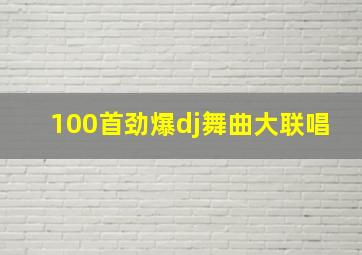 100首劲爆dj舞曲大联唱